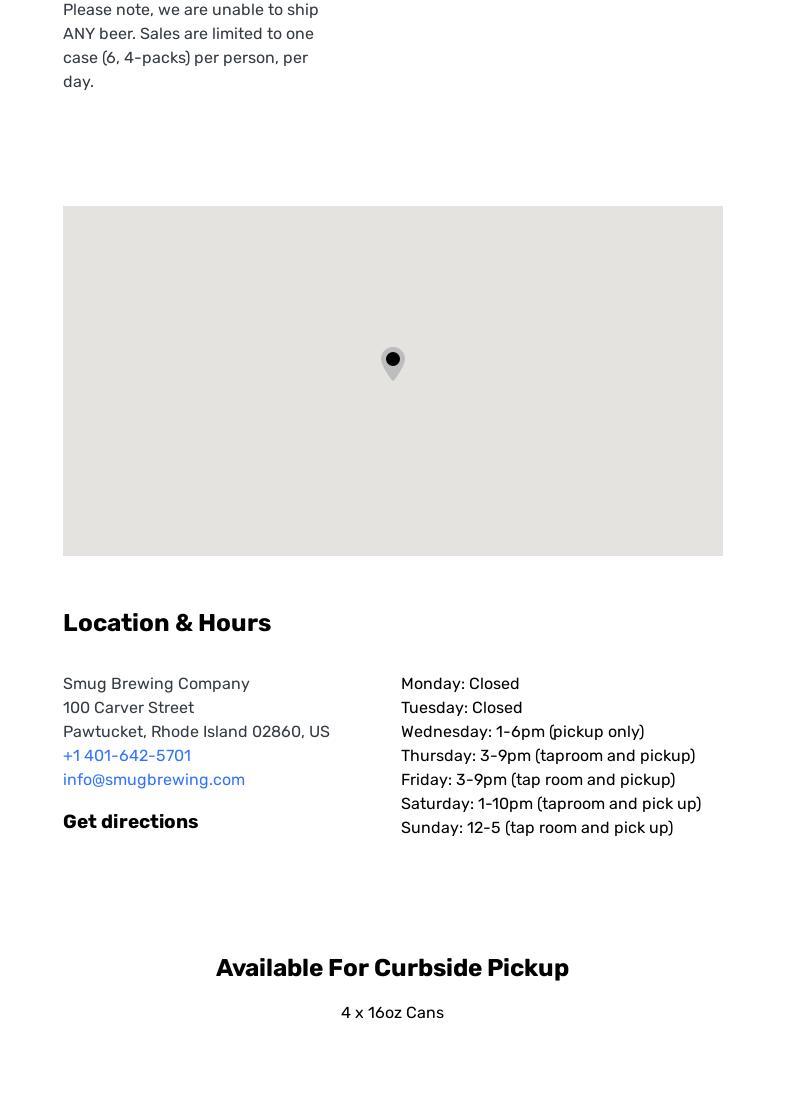 Please note, we are unable to ship ANY beer. Sales are limited to one case (6, 4-packs) per person, per day.

Location & Hours

Smug Brewing Company
100 Carver Street
Pawtucket, Rhode Island 02860, US
+1 401-642-5701
info@smugbrewing.com

Get directions

Monday: Closed
Tuesday: Closed
Wednesday: 1-6pm (pickup only)
Thursday: 3-9pm (taproom and pickup)
Friday: 3-9pm (tap room and pickup)
Saturday: 1-10pm (taproom and pick up)
Sunday: 12-5 (tap room and pick up)

Available For Curbside Pickup

4 x 16oz Cans